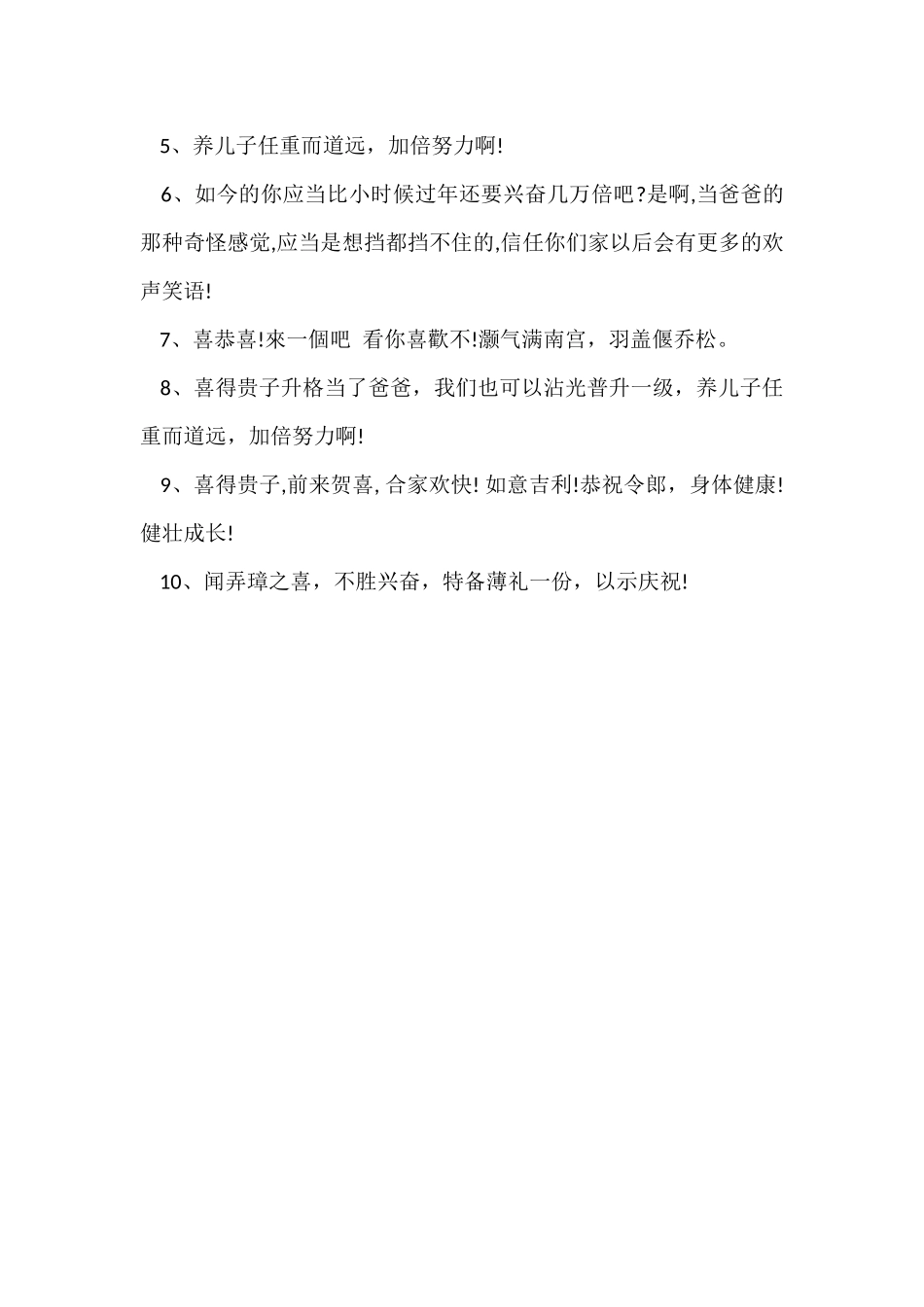 5、养儿子任重而道远，加倍努力啊!

6、如今的你应当比小时候过年还要兴奋几万倍吧?是啊,当爸爸的那种奇怪感觉,应当是想挡都挡不住的,信任你们家以后会有更多的欢声笑语!

7、喜恭喜!來一個吧 看你喜歡不!灏气满南宫，羽盖偃乔松。

8、喜得贵子升格当了爸爸，我们也可以沾光普升一级，养儿子任重而道远，加倍努力啊!

9、喜得贵子,前来贺喜,合家欢快!如意吉利!恭祝令郎，身体健康!健壮成长!

10、闻弄璋之喜，不胜兴奋，特备薄礼一份，以示庆祝!